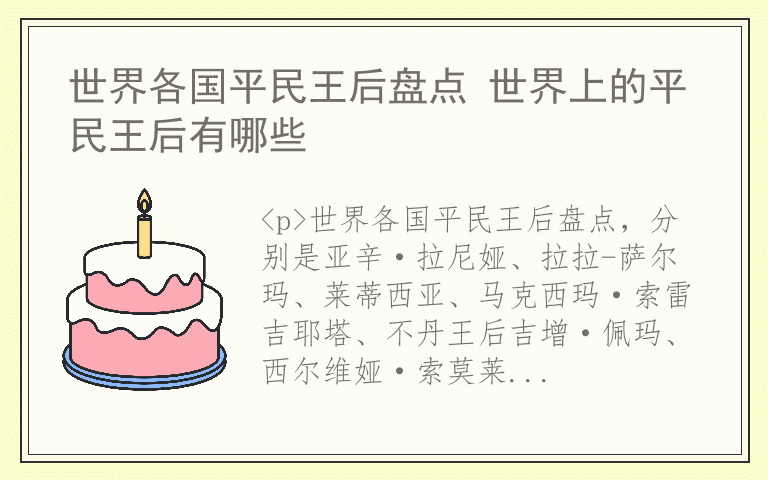 世界各国平民王后盘点 世界上的平民王后有哪些

<p>世界各国平民王后盘点，分别是亚辛·拉尼娅、拉拉-萨尔玛、莱蒂西亚、马克西玛·索雷吉耶塔、不丹王后吉增·佩玛、西尔维娅·索莫莱...